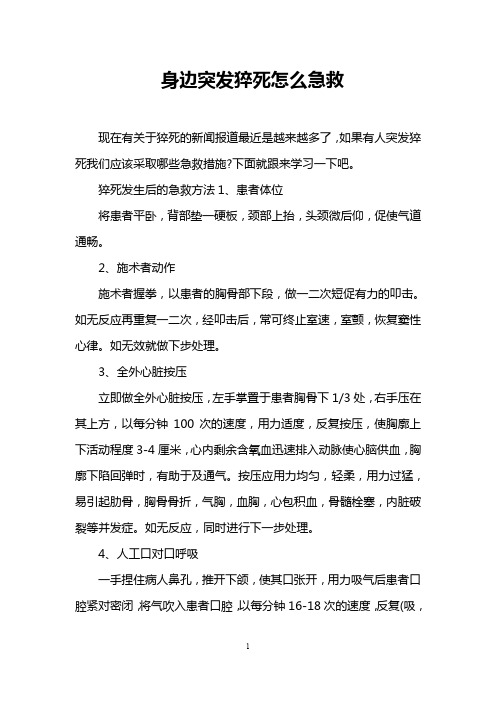 身边突发猝死怎么急救

现在有关于猝死的新闻报道最近是越来越多了，如果有人突发猝死我们应该采取哪些急救措施?下面就跟来学习一下吧。

猝死发生后的急救方法 1、患者体位

将患者平卧，背部垫一硬板，颈部上抬，头颈微后仰，促使气道通畅。

2、施术者动作

施术者握拳，以患者的胸骨部下段，做一二次短促有力的叩击。如无反应再重复一二次，经叩击后，常可终止室速，室颤，恢复窦性心律。如无效就做下步处理。

3、全外心脏按压

立即做全外心脏按压，左手掌置于患者胸骨下 1/3 处，右手压在其上方，以每分钟 100 次的速度，用力适度，反复按压，使胸廓上下活动程度 3-4 厘米，心内剩余含氧血迅速排入动脉使心脑供血，胸廓下陷回弹时，有助于及通气。按压应用力均匀，轻柔，用力过猛，易引起肋骨，胸骨骨折，气胸，血胸，心包积血，骨髓栓塞，内脏破裂等并发症。如无反应，同时进行下一步处理。

4、人工口对口呼吸

一手捏住病人鼻孔，推开下颌，使其口张开，用力吸气后患者口腔紧对密闭，将气吹入患者口腔，以每分钟 16-18 次的速度，反复(吸，

1